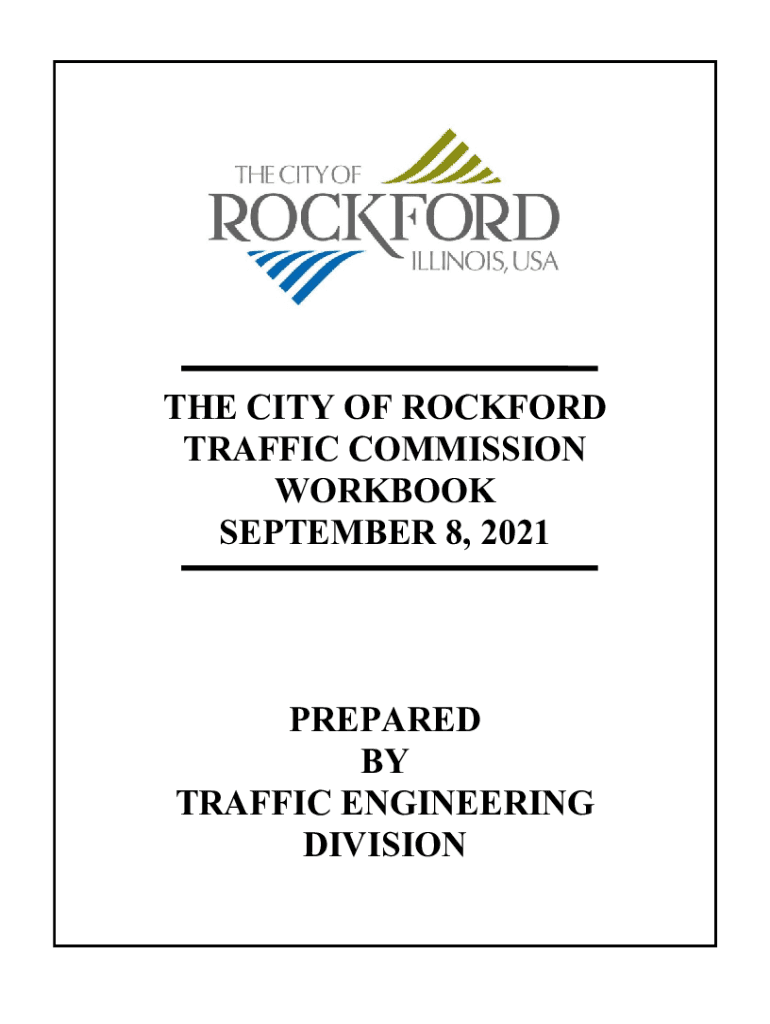 THE CITY OF
ROCKFORD
ILLINOIS, USA

THE CITY OF ROCKFORD
TRAFFIC COMMISSION
WORKBOOK
SEPTEMBER 8, 2021

PREPARED
BY
TRAFFIC ENGINEERING
DIVISION